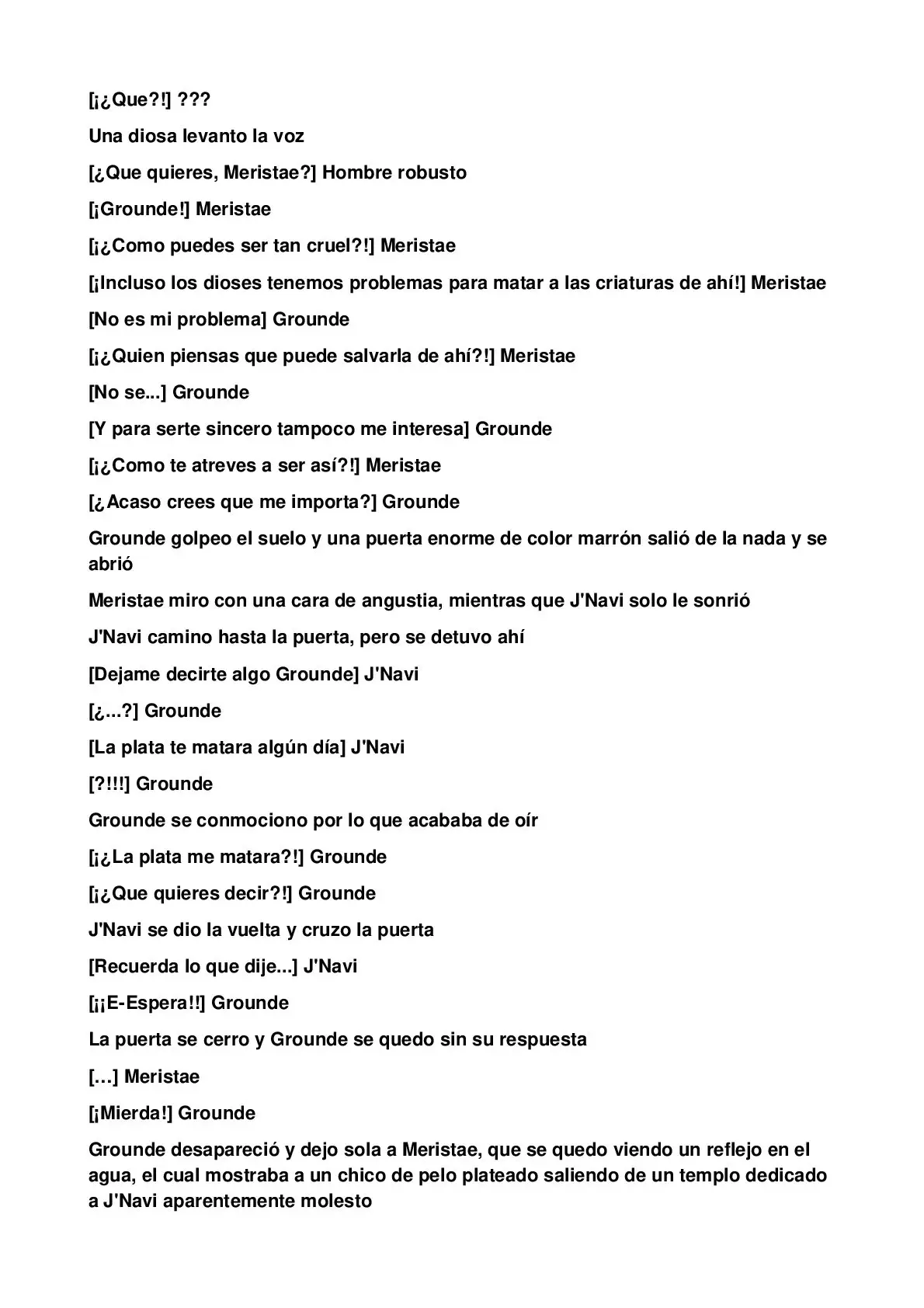 [¡¿Que?!] ???

Una diosa levanto la voz

[¿Que quieres, Meristae?] Hombre robusto

[¡Grounde!] Meristae

[¡¿Como puedes ser tan cruel?!] Meristae

[¡Incluso los dioses tenemos problemas para matar a las criaturas de ahí!] Meristae

[No es mi problema] Grounde

[¡¿Quien piensas que puede salvarla de ahí?!] Meristae

[No se...] Grounde

[Y para serte sincero tampoco me interesa] Grounde

[¡¿Como te atreves a ser así?!] Meristae

[¿Acaso crees que me importa?] Grounde

Grounde golpeo el suelo y una puerta enorme de color marrón salió de la nada y se abrió

Meristae miro con una cara de angustia, mientras que J'Navi solo le sonrió

J'Navi camino hasta la puerta, pero se detuvo ahí

[Dejame decirte algo Grounde] J'Navi

[¿...?] Grounde

[La plata te matara algún día] J'Navi

[?!!!] Grounde

Grounde se conmociono por lo que acababa de oír

[¡¿La plata me matara?!] Grounde

[¡¿Que quieres decir?!] Grounde

J'Navi se dio la vuelta y cruzo la puerta

[Recuerda lo que dije...] J'Navi

[¡¡E-Espera!!] Grounde

La puerta se cerro y Grounde se quedo sin su respuesta

[…] Meristae

[¡Mierda!] Grounde

Grounde desapareció y dejo sola a Meristae, que se quedo viendo un reflejo en el agua, el cual mostraba a un chico de pelo plateado saliendo de un templo dedicado a J'Navi aparentemente molesto